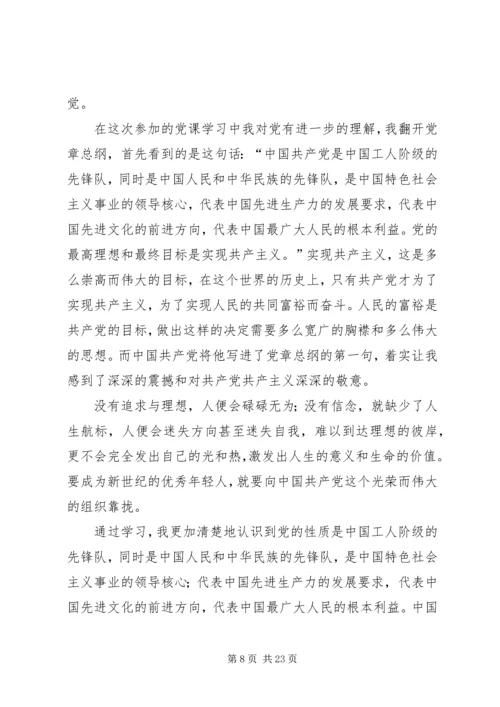 党。

在这次参加的党课学习中我对党有进一步的理解，我翻开党章总纲，首先看到的是这句话：“中国共产党是中国工人阶级的先锋队，同时是中国人民和中华民族的先锋队，是中国特色社会主义事业的领导核心，代表中国先进生产力的发展要求，代表中国先进文化的前进方向，代表中国最广大人民的根本利益。党的最高理想和最终目标是实现共产主义。”实现共产主义，这是多么崇高而伟大的目标，在这个世界的历史上，只有共产党才为了实现共产主义，为了实现人民的共同富裕而奋斗。人民的富裕是共产党的目标，做出这样的决定需要多么宽广的胸襟和多么伟大的思想。而中国共产党将他写进了党章总纲的第一句，着实让我感到了深深的震撼和对共产党共产主义深深的敬意。

没有追求与理想，人便会碌碌无为；没有信念，就缺少了人生航标，人便会迷失方向甚至迷失自我，难以到达理想的彼岸，更不会完全发出自己的光和热，激发出人生的意义和生命的价值。要成为新世纪的优秀年轻人，就要向中国共产党这个光荣而伟大的组织靠拢。

通过学习，我更加清楚地认识到党的性质是中国工人阶级的先锋队，同时是中国人民和中华民族的先锋队，是中国特色社会主义事业的领导核心；代表中国先进生产力的发展要求，代表中国先进文化的前进方向，代表中国最广大人民的根本利益。中国

第 8 页 共 23 页